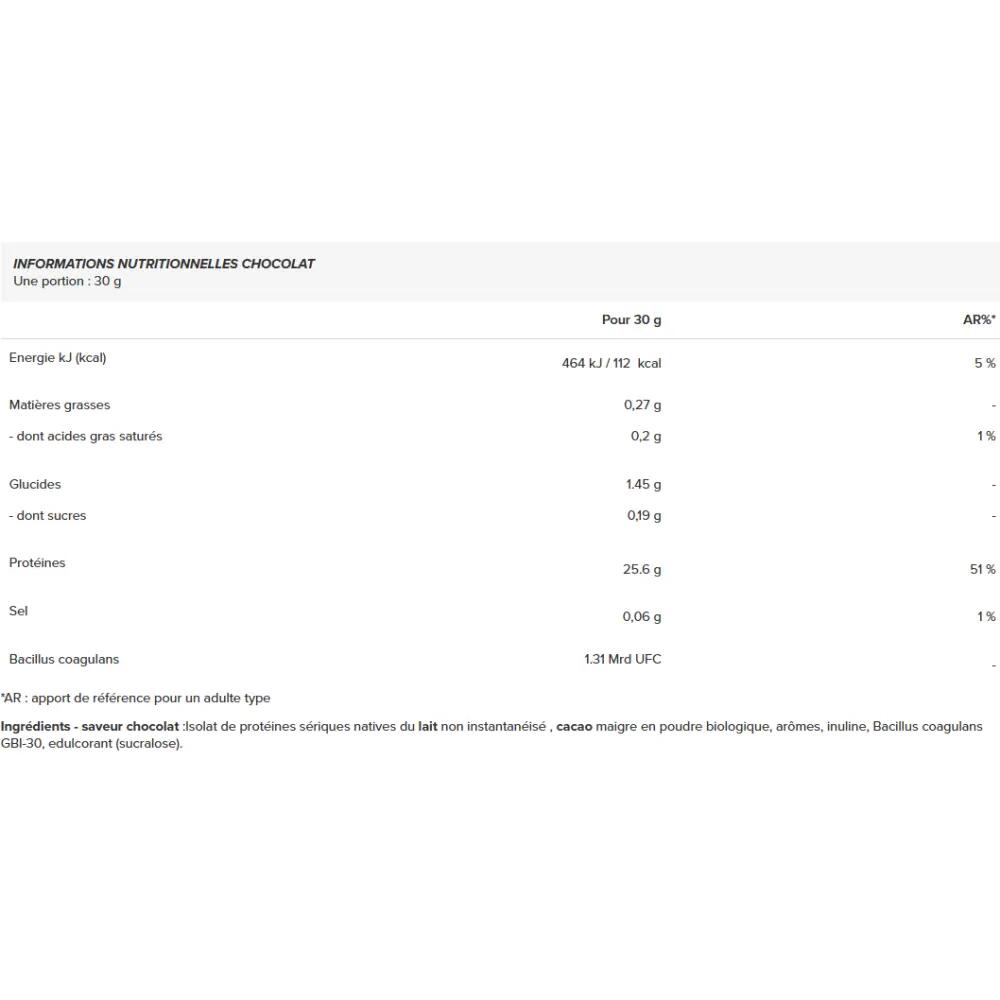 INFORMATIONS NUTRITIONNELLES CHOCOLAT
Une portion : 30 g

| | Pour 30 g | AR%* |
|---|---|---|
| Energie kJ (kcal) | 464 kJ / 112 kcal | 5 % |
| Matières grasses | 0,27 g | - |
| - dont acides gras saturés | 0,2 g | 1 % |
| Glucides | 1.45 g | - |
| - dont sucres | 0,19 g | - |
| Protéines | 25.6 g | 51 % |
| Sel | 0,06 g | 1 % |
| Bacillus coagulans | 1.31 Mrd UFC | - |

*AR : apport de référence pour un adulte type

Ingrédients - saveur chocolat :Isolat de protéines sériques natives du lait non instantanéisé , cacao maigre en poudre biologique, arômes, inuline, Bacillus coagulans GBI-30, edulcorant (sucralose).